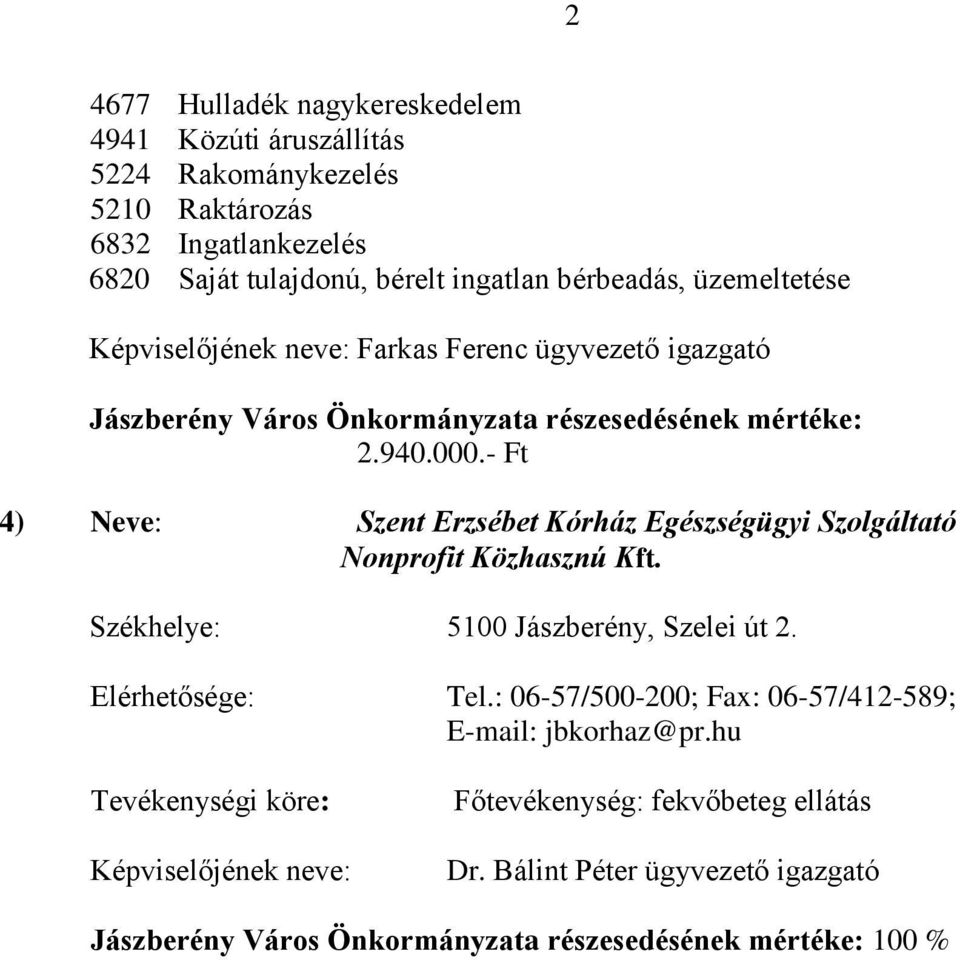 2

4677 Hulladék nagykereskedelem
4941 Közúti áruszállítás
5224 Rakománykezelés
5210 Raktározás
6832 Ingatlankezelés
6820 Saját tulajdonú, bérelt ingatlan bérbeadás, üzemeltetése

Képviselőjének neve: Farkas Ferenc ügyvezető igazgató

Jászberény Város Önkormányzata részesedésének mértéke: 2.940.000.- Ft

4) Neve: Szent Erzsébet Kórház Egészségügyi Szolgáltató Nonprofit Közhasznú Kft.

Székhelye: 5100 Jászberény, Szelei út 2.

Elérhetősége: Tel.: 06-57/500-200; Fax: 06-57/412-589; E-mail: jbkorhaz@pr.hu

Tevékenységi köre: Főtevékenység: fekvőbeteg ellátás

Képviselőjének neve: Dr. Bálint Péter ügyvezető igazgató

Jászberény Város Önkormányzata részesedésének mértéke: 100 %